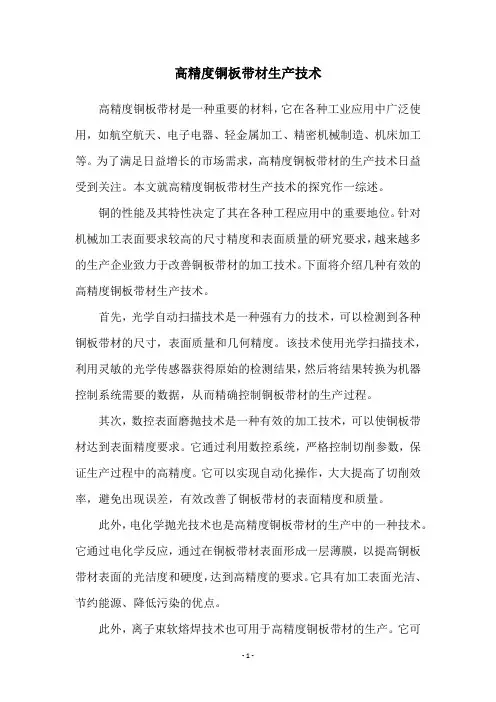 高精度铜板带材生产技术

高精度铜板带材是一种重要的材料，它在各种工业应用中广泛使用，如航空航天、电子电器、轻金属加工、精密机械制造、机床加工等。为了满足日益增长的市场需求，高精度铜板带材的生产技术日益受到关注。本文就高精度铜板带材生产技术的探究作一综述。

铜的性能及其特性决定了其在各种工程应用中的重要地位。针对机械加工表面要求较高的尺寸精度和表面质量的研究要求，越来越多的生产企业致力于改善铜板带材的加工技术。下面将介绍几种有效的高精度铜板带材生产技术。

首先，光学自动扫描技术是一种强有力的技术，可以检测到各种铜板带材的尺寸，表面质量和几何精度。该技术使用光学扫描技术，利用灵敏的光学传感器获得原始的检测结果，然后将结果转换为机器控制系统需要的数据，从而精确控制铜板带材的生产过程。

其次，数控表面磨抛技术是一种有效的加工技术，可以使铜板带材达到表面精度要求。它通过利用数控系统，严格控制切削参数，保证生产过程中的高精度。它可以实现自动化操作，大大提高了切削效率，避免出现误差，有效改善了铜板带材的表面精度和质量。

此外，电化学抛光技术也是高精度铜板带材的生产中的一种技术。它通过电化学反应，通过在铜板带材表面形成一层薄膜，以提高铜板带材表面的光洁度和硬度，达到高精度的要求。它具有加工表面光洁、节约能源、降低污染的优点。

此外，离子束软熔焊技术也可用于高精度铜板带材的生产。它可

- 1 -